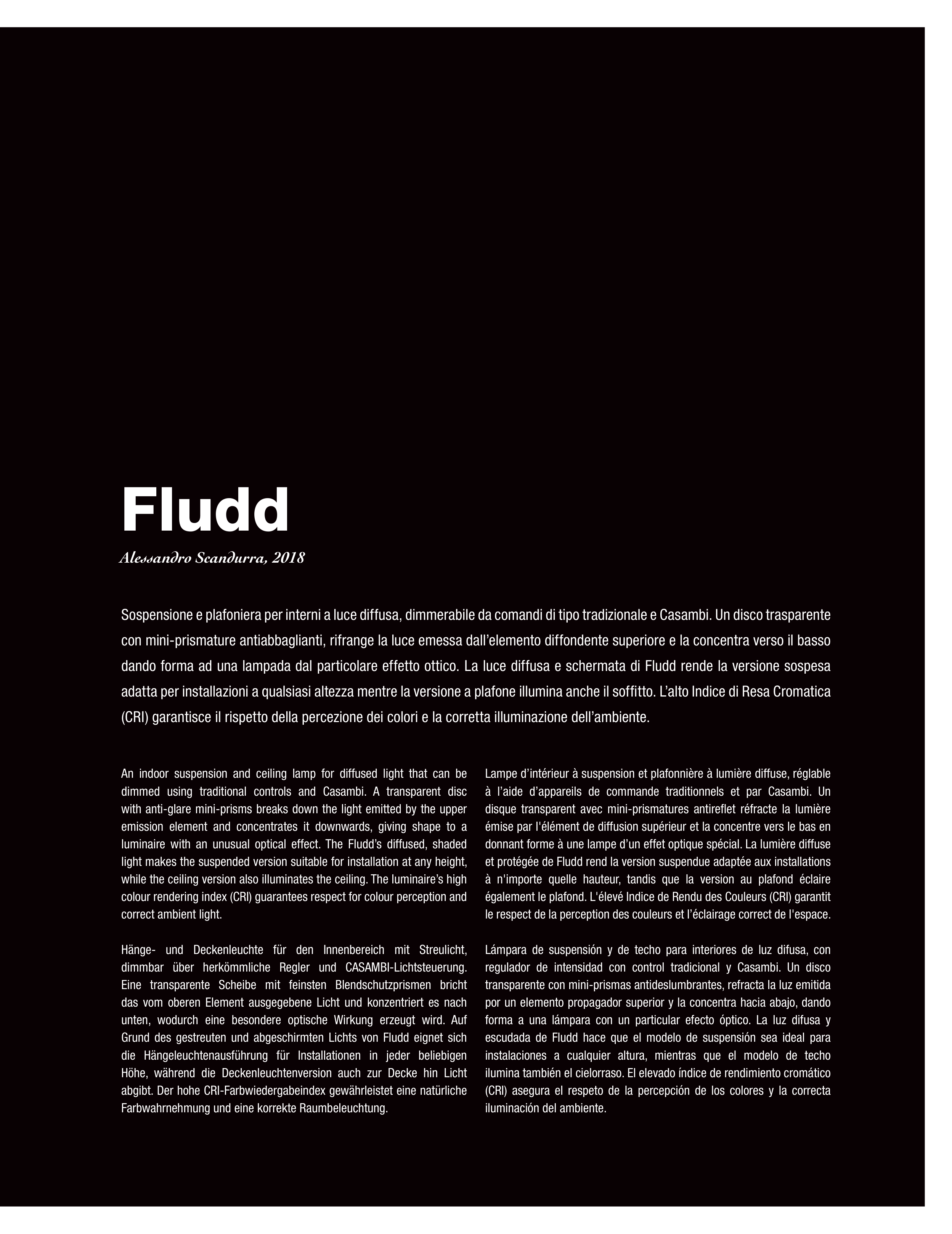 Fludd

Alessandro Scandurra, 2018

Sospensione e plafoniera per interni a luce diffusa, dimmerabile da comandi di tipo tradizionale e Casambi. Un disco trasparente con mini-prismature antiabbaglianti, rifrange la luce emessa dall'elemento diffondente superiore e la concentra verso il basso dando forma ad una lampada dal particolare effetto ottico. La luce diffusa e schermata di Fludd rende la versione sospesa adatta per installazioni a qualsiasi altezza mentre la versione a plafone illumina anche il soffitto. L'alto Indice di Resa Cromatica (CRI) garantisce il rispetto della percezione dei colori e la corretta illuminazione dell'ambiente.

An indoor suspension and ceiling lamp for diffused light that can be dimmed using traditional controls and Casambi. A transparent disc with anti-glare mini-prisms breaks down the light emitted by the upper emission element and concentrates it downwards, giving shape to a luminaire with an unusual optical effect. The Fludd's diffused, shaded light makes the suspended version suitable for installation at any height, while the ceiling version also illuminates the ceiling. The luminaire's high colour rendering index (CRI) guarantees respect for colour perception and correct ambient light.

Hänge- und Deckenleuchte für den Innenbereich mit Streulicht, dimmbar über herkömmliche Regler und CASAMBI-Lichtsteuerung. Eine transparente Scheibe mit feinsten Blendschutzprismen bricht das vom oberen Element ausgegebene Licht und konzentriert es nach unten, wodurch eine besondere optische Wirkung erzeugt wird. Auf Grund des gestreuten und abgeschirmten Lichts von Fludd eignet sich die Hängeleuchtenausführung für Installationen in jeder beliebigen Höhe, während die Deckenleuchtenversion auch zur Decke hin Licht abgibt. Der hohe CRI-Farbwiedergabeindex gewährleistet eine natürliche Farbwahrnehmung und eine korrekte Raumbeleuchtung.

Lampe d'intérieur à suspension et plafonnière à lumière diffuse, réglable à l'aide d'appareils de commande traditionnels et par Casambi. Un disque transparent avec mini-prismatures antireflet réfracte la lumière émise par l'élément de diffusion supérieur et la concentre vers le bas en donnant forme à une lampe d'un effet optique spécial. La lumière diffuse et protégée de Fludd rend la version suspendue adaptée aux installations à n'importe quelle hauteur, tandis que la version au plafond éclaire également le plafond. L'élevé Indice de Rendu des Couleurs (CRI) garantit le respect de la perception des couleurs et l'éclairage correct de l'espace.

Lámpara de suspensión y de techo para interiores de luz difusa, con regulador de intensidad con control tradicional y Casambi. Un disco transparente con mini-prismas antideslumbrantes, refracta la luz emitida por un elemento propagador superior y la concentra hacia abajo, dando forma a una lámpara con un particular efecto óptico. La luz difusa y escudada de Fludd hace que el modelo de suspensión sea ideal para instalaciones a cualquier altura, mientras que el modelo de techo ilumina también el cielorraso. El elevado índice de rendimiento cromático (CRI) asegura el respeto de la percepción de los colores y la correcta iluminación del ambiente.